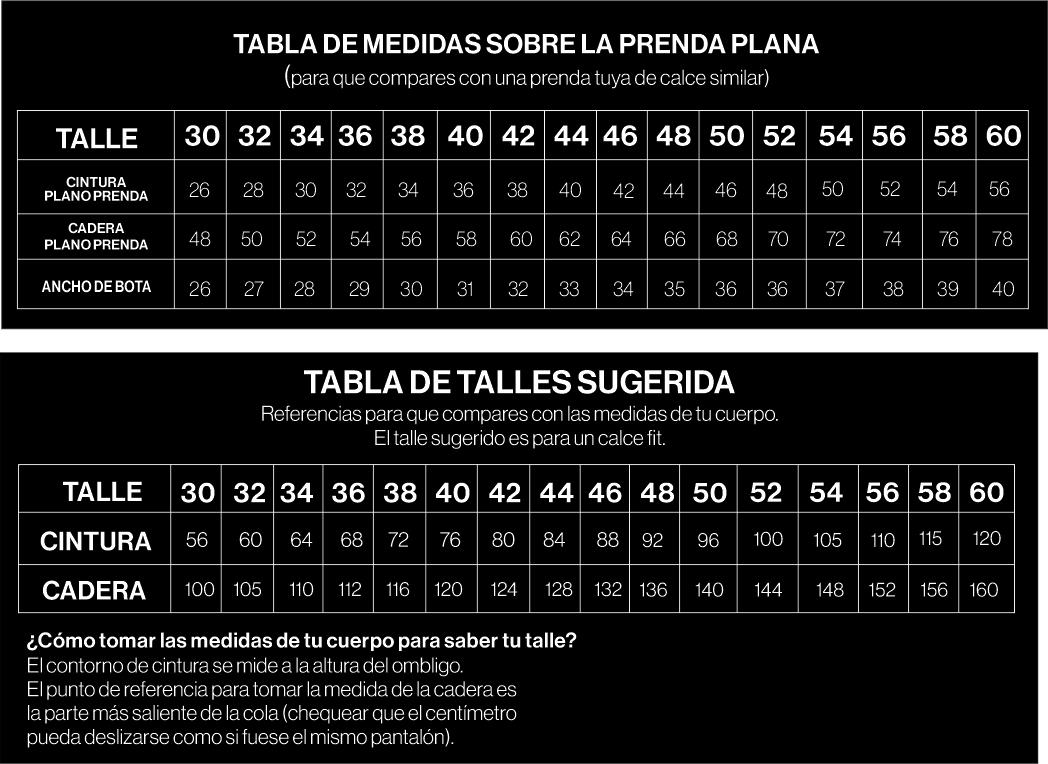 TABLA DE MEDIDAS SOBRE LA PRENDA PLANA
(para que compares con una prenda tuya de calce similar)

| TALLE | 30 | 32 | 34 | 36 | 38 | 40 | 42 | 44 | 46 | 48 | 50 | 52 | 54 | 56 | 58 | 60 |
|---|---|---|---|---|---|---|---|---|---|---|---|---|---|---|---|---|
| CINTURA PLANO PRENDA | 26 | 28 | 30 | 32 | 34 | 36 | 38 | 40 | 42 | 44 | 46 | 48 | 50 | 52 | 54 | 56 |
| CADERA PLANO PRENDA | 48 | 50 | 52 | 54 | 56 | 58 | 60 | 62 | 64 | 66 | 68 | 70 | 72 | 74 | 76 | 78 |
| ANCHO DE BOTA | 26 | 27 | 28 | 29 | 30 | 31 | 32 | 33 | 34 | 35 | 36 | 36 | 37 | 38 | 39 | 40 |

TABLA DE TALLES SUGERIDA
Referencias para que compares con las medidas de tu cuerpo.
El talle sugerido es para un calce fit.

| TALLE | 30 | 32 | 34 | 36 | 38 | 40 | 42 | 44 | 46 | 48 | 50 | 52 | 54 | 56 | 58 | 60 |
|---|---|---|---|---|---|---|---|---|---|---|---|---|---|---|---|---|
| CINTURA | 56 | 60 | 64 | 68 | 72 | 76 | 80 | 84 | 88 | 92 | 96 | 100 | 105 | 110 | 115 | 120 |
| CADERA | 100 | 105 | 110 | 112 | 116 | 120 | 124 | 128 | 132 | 136 | 140 | 144 | 148 | 152 | 156 | 160 |

¿Cómo tomar las medidas de tu cuerpo para saber tu talle?
El contorno de cintura se mide a la altura del ombligo.
El punto de referencia para tomar la medida de la cadera es la parte más saliente de la cola (chequear que el centímetro pueda deslizarse como si fuese el mismo pantalón).